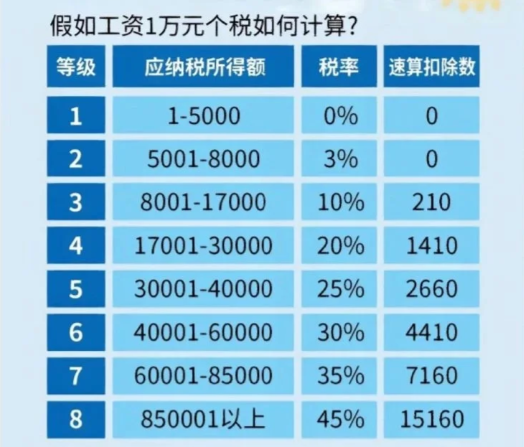 假如工资1万元个税如何计算?

| 等级 | 应纳税所得额 | 税率 | 速算扣除数 |
|---|---|---|---|
| 1 | 1-5000 | 0% | 0 |
| 2 | 5001-8000 | 3% | 0 |
| 3 | 8001-17000 | 10% | 210 |
| 4 | 17001-30000 | 20% | 1410 |
| 5 | 30001-40000 | 25% | 2660 |
| 6 | 40001-60000 | 30% | 4410 |
| 7 | 60001-85000 | 35% | 7160 |
| 8 | 850001以上 | 45% | 15160 |